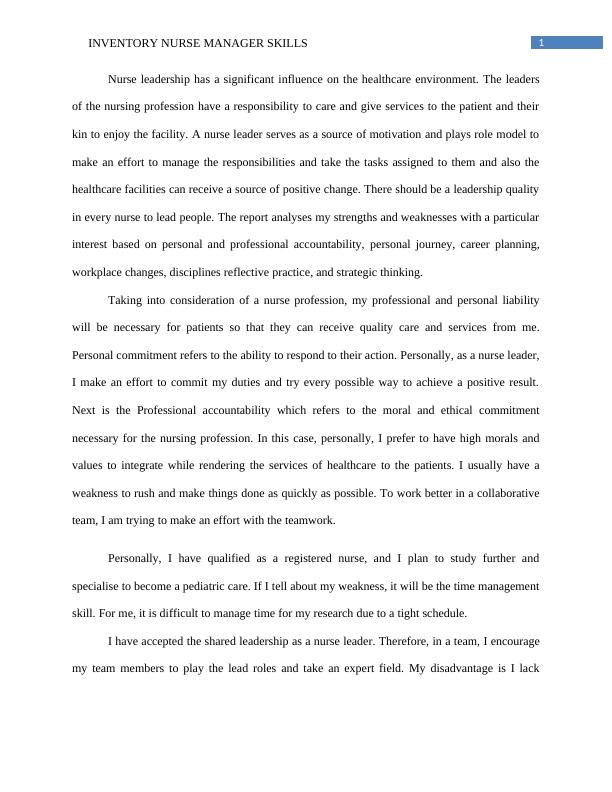 INVENTORY NURSE MANAGER SKILLS

1

Nurse leadership has a significant influence on the healthcare environment. The leaders of the nursing profession have a responsibility to care and give services to the patient and their kin to enjoy the facility. A nurse leader serves as a source of motivation and plays role model to make an effort to manage the responsibilities and take the tasks assigned to them and also the healthcare facilities can receive a source of positive change. There should be a leadership quality in every nurse to lead people. The report analyses my strengths and weaknesses with a particular interest based on personal and professional accountability, personal journey, career planning, workplace changes, disciplines reflective practice, and strategic thinking.

Taking into consideration of a nurse profession, my professional and personal liability will be necessary for patients so that they can receive quality care and services from me. Personal commitment refers to the ability to respond to their action. Personally, as a nurse leader, I make an effort to commit my duties and try every possible way to achieve a positive result. Next is the Professional accountability which refers to the moral and ethical commitment necessary for the nursing profession. In this case, personally, I prefer to have high morals and values to integrate while rendering the services of healthcare to the patients. I usually have a weakness to rush and make things done as quickly as possible. To work better in a collaborative team, I am trying to make an effort with the teamwork.

Personally, I have qualified as a registered nurse, and I plan to study further and specialise to become a pediatric care. If I tell about my weakness, it will be the time management skill. For me, it is difficult to manage time for my research due to a tight schedule.

I have accepted the shared leadership as a nurse leader. Therefore, in a team, I encourage my team members to play the lead roles and take an expert field. My disadvantage is I lack